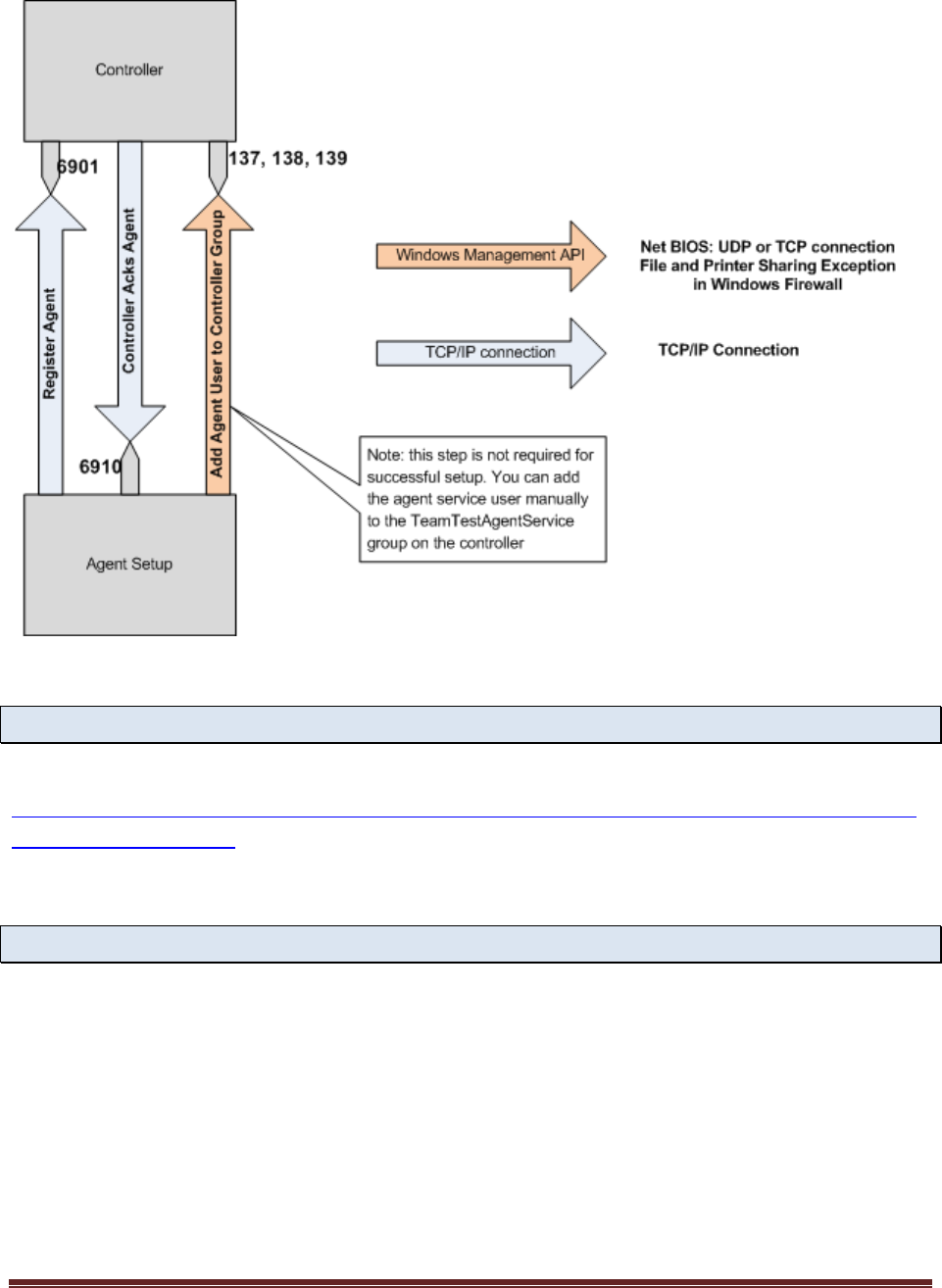 Controller

6901

137, 138, 139

Register Agent

Controller Acks Agent

Add Agent User to Controller Group

6910

Agent Setup

Windows Management API

Net BIOS: UDP or TCP connection
File and Printer Sharing Exception
in Windows Firewall

TCP/IP connection

TCP/IP Connection

Note: this step is not required for successful setup. You can add the agent service user manually to the TeamTestAgentService group on the controller